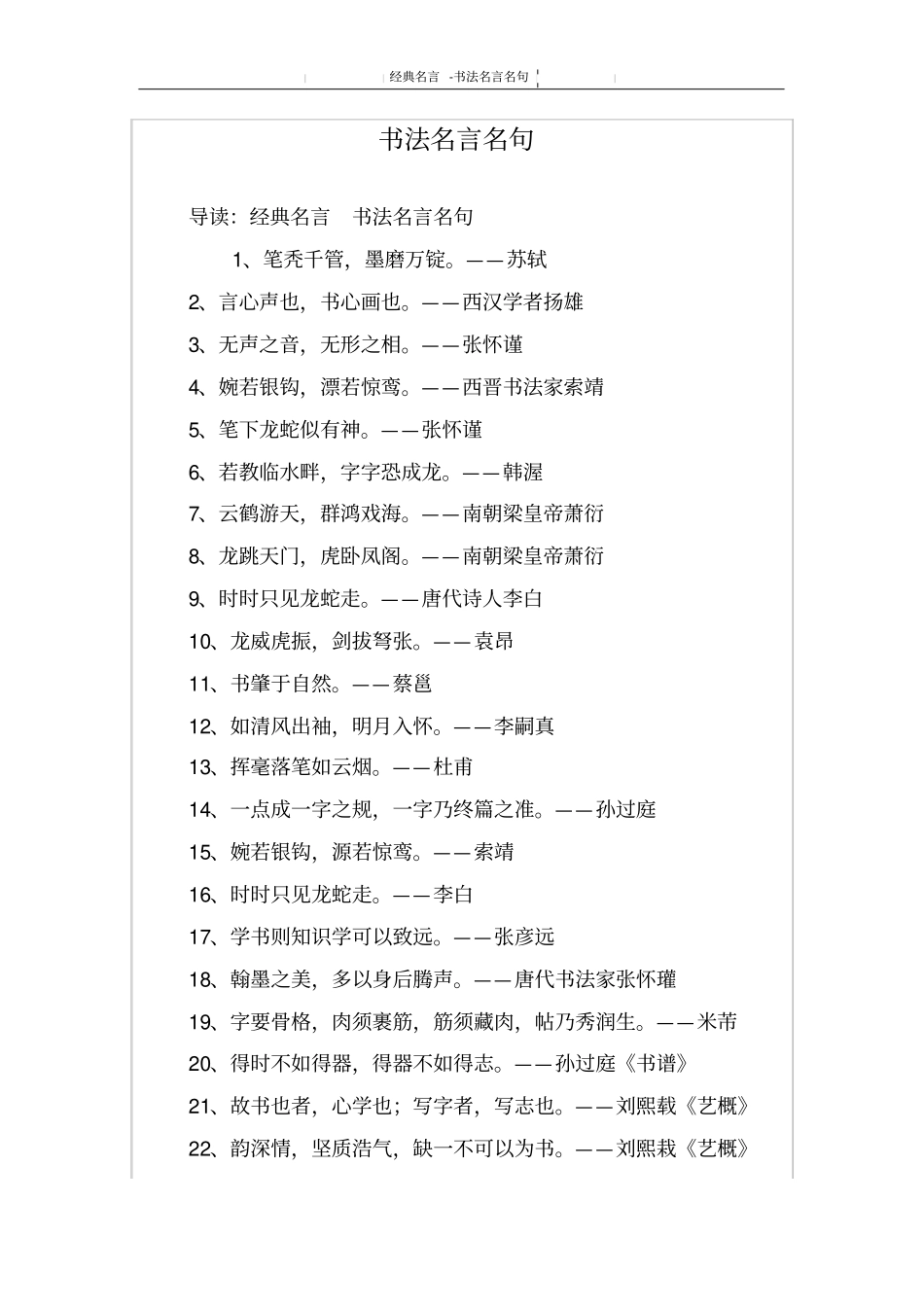 经典名言 -书法名言名句

书法名言名句

导读：经典名言　书法名言名句

1、笔秃千管，墨磨万锭。——苏轼

2、言心声也，书心画也。——西汉学者扬雄

3、无声之音，无形之相。——张怀谨

4、婉若银钩，漂若惊鸾。——西晋书法家索靖

5、笔下龙蛇似有神。——张怀谨

6、若教临水畔，字字恐成龙。——韩渥

7、云鹤游天，群鸿戏海。——南朝梁皇帝萧衍

8、龙跳天门，虎卧凤阁。——南朝梁皇帝萧衍

9、时时只见龙蛇走。——唐代诗人李白

10、龙威虎振，剑拔弩张。——袁昂

11、书肇于自然。——蔡邕

12、如清风出袖，明月入怀。——李嗣真

13、挥毫落笔如云烟。——杜甫

14、一点成一字之规，一字乃终篇之准。——孙过庭

15、婉若银钩，源若惊鸾。——索靖

16、时时只见龙蛇走。——李白

17、学书则知识学可以致远。——张彦远

18、翰墨之美，多以身后腾声。——唐代书法家张怀瓘

19、字要骨格，肉须裹筋，筋须藏肉，帖乃秀润生。——米芾

20、得时不如得器，得器不如得志。——孙过庭《书谱》

21、故书也者，心学也；写字者，写志也。——刘熙载《艺概》

22、韵深情，坚质浩气，缺一不可以为书。——刘熙栽《艺概》